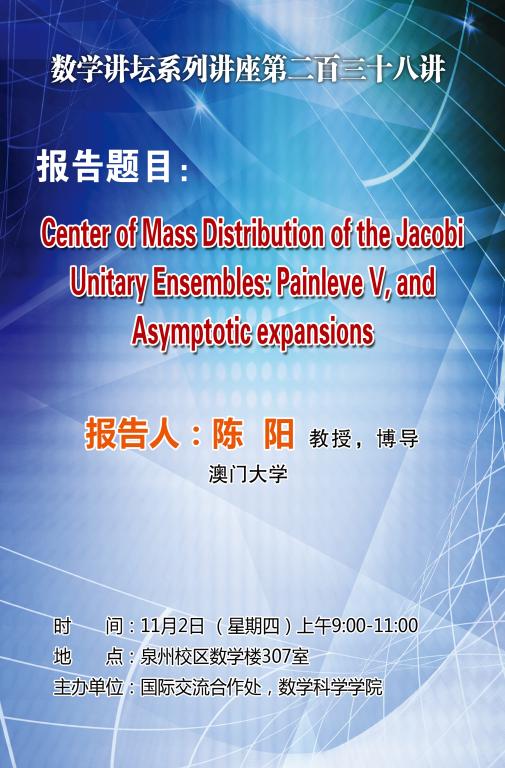 数学讲坛系列讲座第二百三十八讲

报告题目：

Center of Mass Distribution of the Jacobi Unitary Ensembles: Painleve V, and Asymptotic expansions

报告人：陈 阳 教授，博导

澳门大学

时 间：11月2日（星期四）上午9:00-11:00
地 点：泉州校区数学楼307室
主办单位：国际交流合作处，数学科学学院